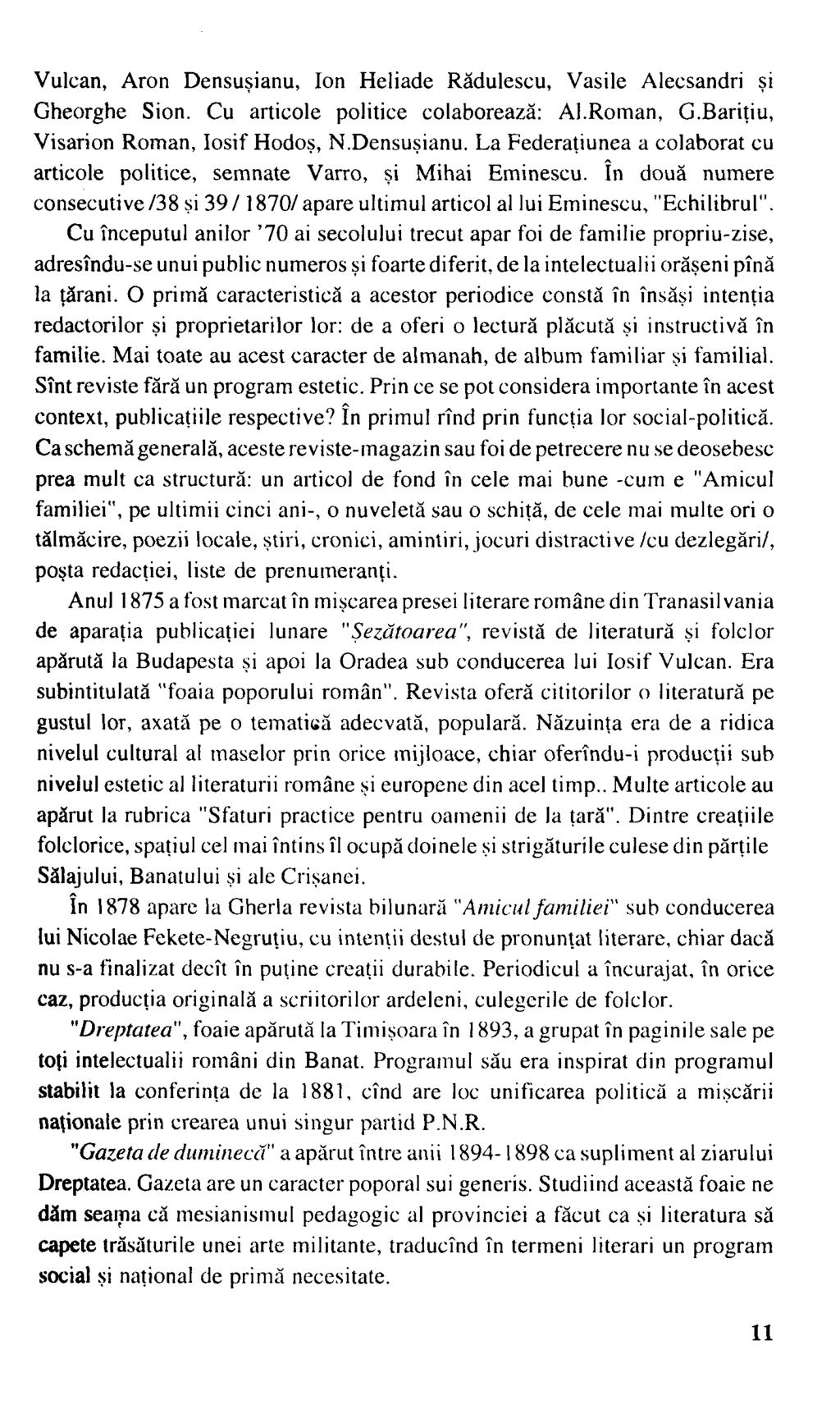 Vulcan, Aron Densușianu, Ion Heliade Rădulescu, Vasile Alecsandri și Gheorghe Sion. Cu articole politice colaborează: Al.Roman, G.Barițiu, Visarion Roman, Iosif Hodoș, N.Densușianu. La Federațiunea a colaborat cu articole politice, semnate Varro, și Mihai Eminescu. În două numere consecutive /38 și 39 / 1870/ apare ultimul articol al lui Eminescu, "Echilibrul".

Cu începutul anilor '70 ai secolului trecut apar foi de familie propriu-zise, adresîndu-se unui public numeros și foarte diferit, de la intelectualii orășeni pînă la țărani. O primă caracteristică a acestor periodice constă în însăși intenția redactorilor și proprietarilor lor: de a oferi o lectură plăcută și instructivă în familie. Mai toate au acest caracter de almanah, de album familiar și familial. Sînt reviste fără un program estetic. Prin ce se pot considera importante în acest context, publicațiile respective? În primul rînd prin funcția lor social-politică. Ca schemă generală, aceste reviste-magazin sau foi de petrecere nu se deosebesc prea mult ca structură: un articol de fond în cele mai bune -cum e "Amicul familiei", pe ultimii cinci ani-, o nuveletă sau o schiță, de cele mai multe ori o tălmăcire, poezii locale, știri, cronici, amintiri, jocuri distractive /cu dezlegări/, poșta redacției, liste de prenumeranți.

Anul 1875 a fost marcat în mișcarea presei literare române din Tranasilvania de aparația publicației lunare "Șezătoarea", revistă de literatură și folclor apărută la Budapesta și apoi la Oradea sub conducerea lui Iosif Vulcan. Era subintitulată "foaia poporului român". Revista oferă cititorilor o literatură pe gustul lor, axată pe o tematică adecvată, populară. Năzuința era de a ridica nivelul cultural al maselor prin orice mijloace, chiar oferîndu-i producții sub nivelul estetic al literaturii române și europene din acel timp.. Multe articole au apărut la rubrica "Sfaturi practice pentru oamenii de la țară". Dintre creațiile folclorice, spațiul cel mai întins îl ocupă doinele și strigăturile culese din părțile Sălajului, Banatului și ale Crișanei.

În 1878 apare la Gherla revista bilunară "Amicul familiei" sub conducerea lui Nicolae Fekete-Negruțiu, cu intenții destul de pronunțat literare, chiar dacă nu s-a finalizat decît în puține creații durabile. Periodicul a încurajat, în orice caz, producția originală a scriitorilor ardeleni, culegerile de folclor.

"Dreptatea", foaie apărută la Timișoara în 1893, a grupat în paginile sale pe toți intelectualii români din Banat. Programul său era inspirat din programul stabilit la conferința de la 1881, cînd are loc unificarea politică a mișcării naționale prin crearea unui singur partid P.N.R.

"Gazeta de duminecă" a apărut între anii 1894-1898 ca supliment al ziarului Dreptatea. Gazeta are un caracter poporal sui generis. Studiind această foaie ne dăm seama că mesianismul pedagogic al provinciei a făcut ca și literatura să capete trăsăturile unei arte militante, traducînd în termeni literari un program social și național de primă necesitate.

11